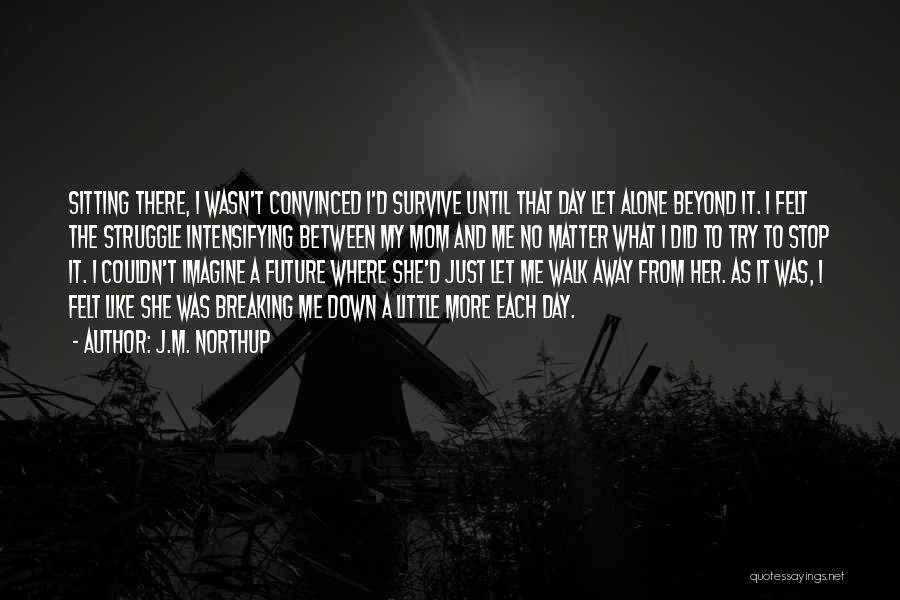 SITTING THERE, I WASN'T CONVINCED I'D SURVIVE UNTIL THAT DAY LET ALONE BEYOND IT. I FELT THE STRUGGLE INTENSIFYING BETWEEN MY MOM AND ME NO MATTER WHAT I DID TO TRY TO STOP IT. I COULDN'T IMAGINE A FUTURE WHERE SHE'D JUST LET ME WALK AWAY FROM HER. AS IT WAS, I FELT LIKE SHE WAS BREAKING ME DOWN A LITTLE MORE EACH DAY.

- AUTHOR: J.M. NORTHUP

quotessayings.net